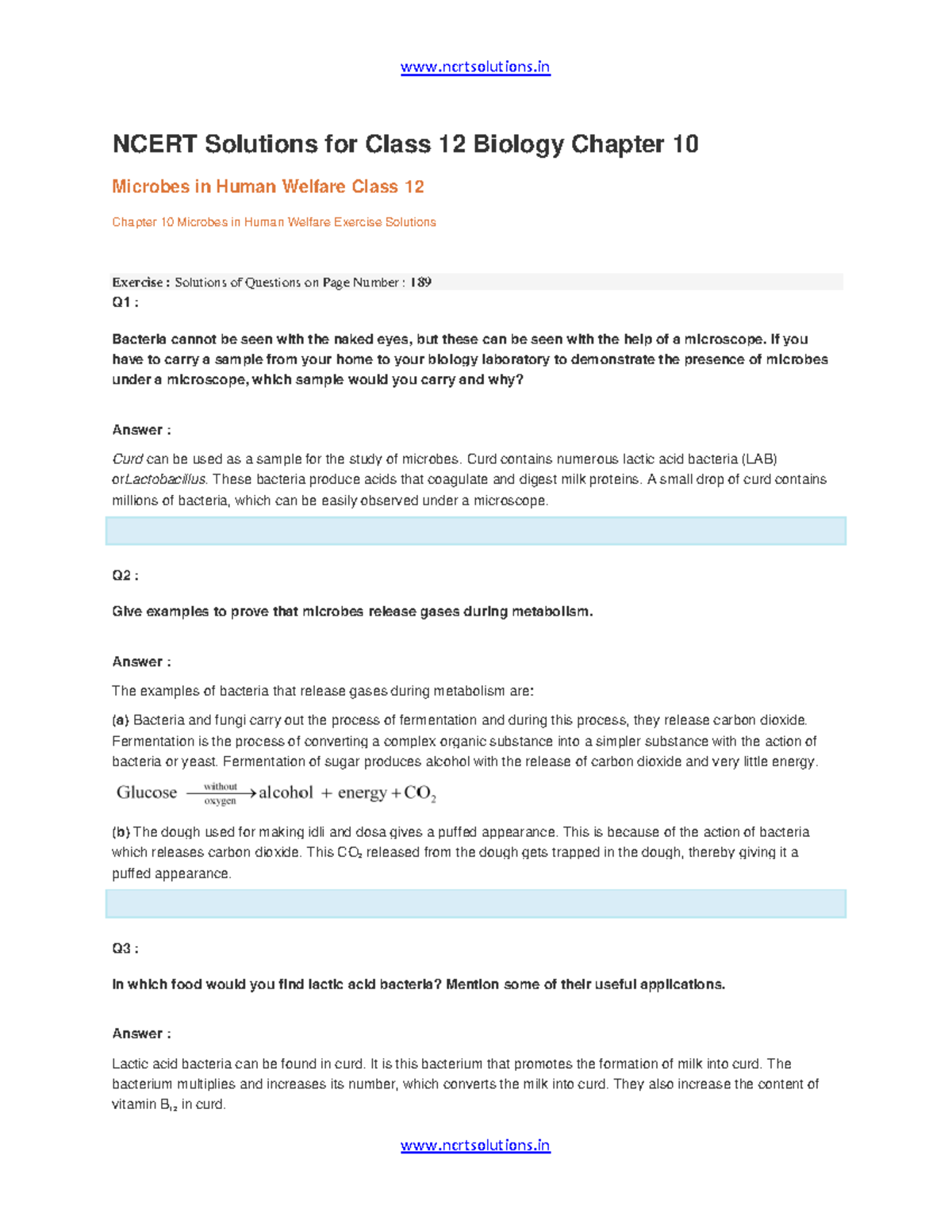 www.ncrtsolutions.in

NCERT Solutions for Class 12 Biology Chapter 10

Microbes in Human Welfare Class 12

Chapter 10 Microbes in Human Welfare Exercise Solutions

Exercise : Solutions of Questions on Page Number : 189

Q1 :

Bacteria cannot be seen with the naked eyes, but these can be seen with the help of a microscope. If you have to carry a sample from your home to your biology laboratory to demonstrate the presence of microbes under a microscope, which sample would you carry and why?

Answer :

Curd can be used as a sample for the study of microbes. Curd contains numerous lactic acid bacteria (LAB) orLactobacillus. These bacteria produce acids that coagulate and digest milk proteins. A small drop of curd contains millions of bacteria, which can be easily observed under a microscope.

Q2 :

Give examples to prove that microbes release gases during metabolism.

Answer :

The examples of bacteria that release gases during metabolism are:

(a) Bacteria and fungi carry out the process of fermentation and during this process, they release carbon dioxide. Fermentation is the process of converting a complex organic substance into a simpler substance with the action of bacteria or yeast. Fermentation of sugar produces alcohol with the release of carbon dioxide and very little energy.

$\text{Glucose} \xrightarrow[\text{oxygen}]{\text{without}} \text{alcohol} + \text{energy} + CO_2$

(b) The dough used for making idli and dosa gives a puffed appearance. This is because of the action of bacteria which releases carbon dioxide. This $CO_2$ released from the dough gets trapped in the dough, thereby giving it a puffed appearance.

Q3 :

In which food would you find lactic acid bacteria? Mention some of their useful applications.

Answer :

Lactic acid bacteria can be found in curd. It is this bacterium that promotes the formation of milk into curd. The bacterium multiplies and increases its number, which converts the milk into curd. They also increase the content of vitamin $B_{12}$ in curd.

www.ncrtsolutions.in